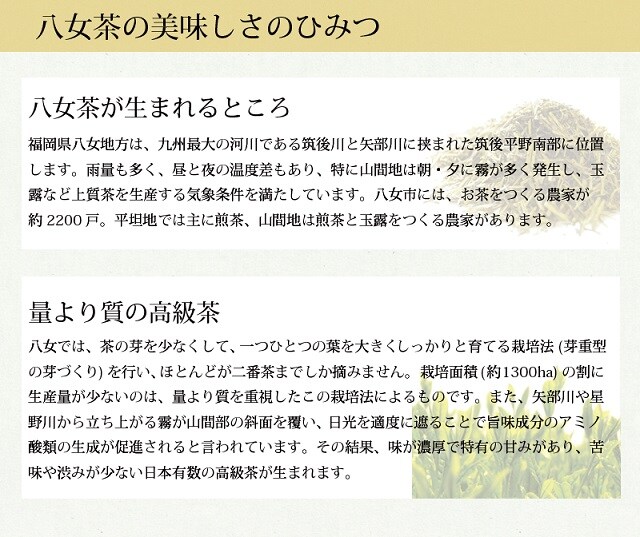 八女茶の美味しさのひみつ

八女茶が生まれるところ

福岡県八女地方は、九州最大の河川である筑後川と矢部川に挟まれた筑後平野南部に位置します。雨量も多く、昼と夜の温度差もあり、特に山間地は朝・夕に霧が多く発生し、玉露など上質茶を生産する気象条件を満たしています。八女市には、お茶をつくる農家が約2200戸。平坦地では主に煎茶、山間地は煎茶と玉露をつくる農家があります。

量より質の高級茶

八女では、茶の芽を少なくして、一つひとつの葉を大きくしっかりと育てる栽培法(芽重型の芽づくり)を行い、ほとんどが二番茶までしか摘みません。栽培面積(約1300ha)の割に生産量が少ないのは、量より質を重視したこの栽培法によるものです。また、矢部川や星野川から立ち上がる霧が山間部の斜面を覆い、日光を適度に遮ることで旨味成分のアミノ酸類の生成が促進されると言われています。その結果、味が濃厚で特有の甘みがあり、苦味や渋みが少ない日本有数の高級茶が生まれます。